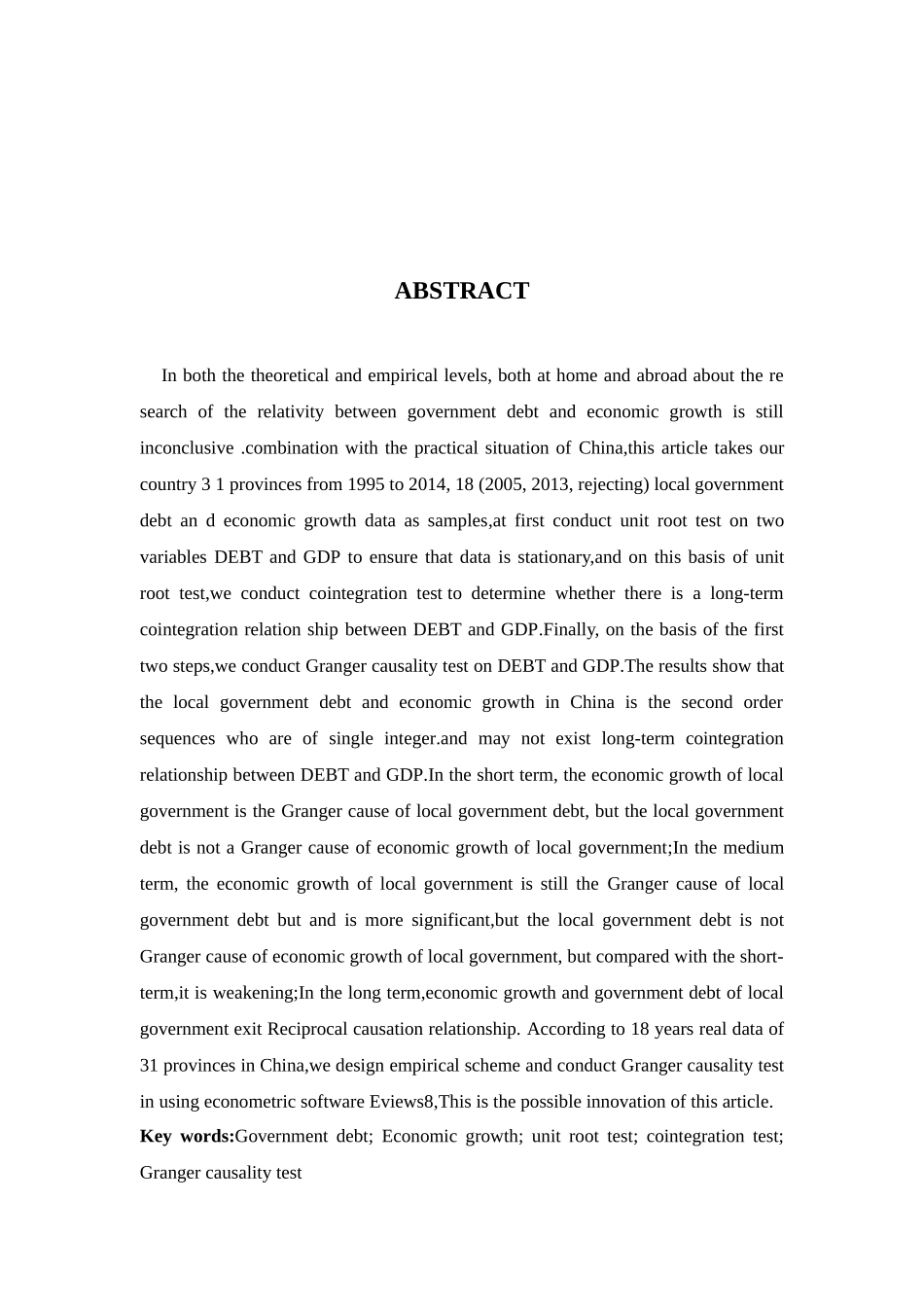 ABSTRACT

In both the theoretical and empirical levels, both at home and abroad about the re search of the relativity between government debt and economic growth is still inconclusive .combination with the practical situation of China,this article takes our country 3 1 provinces from 1995 to 2014, 18 (2005, 2013, rejecting) local government debt an d economic growth data as samples,at first conduct unit root test on two variables DEBT and GDP to ensure that data is stationary,and on this basis of unit root test,we conduct cointegration test to determine whether there is a long-term cointegration relation ship between DEBT and GDP.Finally, on the basis of the first two steps,we conduct Granger causality test on DEBT and GDP.The results show that the local government debt and economic growth in China is the second order sequences who are of single integer.and may not exist long-term cointegration relationship between DEBT and GDP.In the short term, the economic growth of local government is the Granger cause of local government debt, but the local government debt is not a Granger cause of economic growth of local government;In the medium term, the economic growth of local government is still the Granger cause of local government debt but and is more significant,but the local government debt is not Granger cause of economic growth of local government, but compared with the short-term,it is weakening;In the long term,economic growth and government debt of local government exit Reciprocal causation relationship. According to 18 years real data of 31 provinces in China,we design empirical scheme and conduct Granger causality test in using econometric software Eviews8,This is the possible innovation of this article.
Key words:Government debt; Economic growth; unit root test; cointegration test; Granger causality test